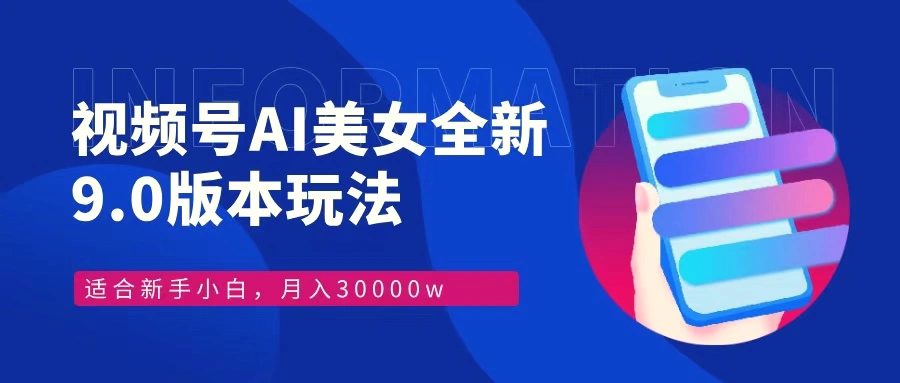 INFORMATION

视频号AI美女全新
9.0版本玩法

适合新手小白，月入30000w